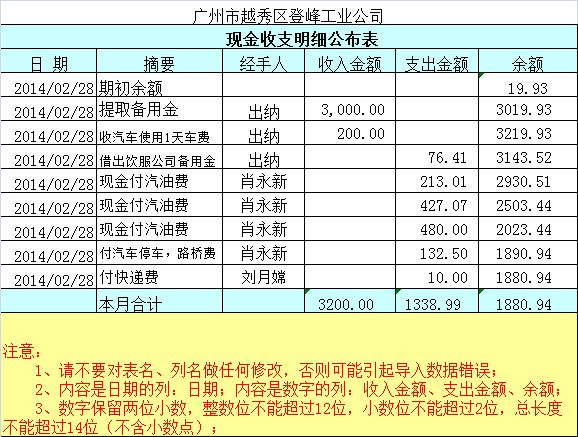 广州市越秀区登峰工业公司

现金收支明细公布表

| 日 期 | 摘要 | 经手人 | 收入金额 | 支出金额 | 余额 |
|---|---|---|---|---|---|
| 2014/02/28 | 期初余额 | | | | 19.93 |
| 2014/02/28 | 提取备用金 | 出纳 | 3,000.00 | | 3019.93 |
| 2014/02/28 | 收汽车使用1天车费 | 出纳 | 200.00 | | 3219.93 |
| 2014/02/28 | 借出饮服公司备用金 | 出纳 | | 76.41 | 3143.52 |
| 2014/02/28 | 现金付汽油费 | 肖永新 | | 213.01 | 2930.51 |
| 2014/02/28 | 现金付汽油费 | 肖永新 | | 427.07 | 2503.44 |
| 2014/02/28 | 现金付汽油费 | 肖永新 | | 480.00 | 2023.44 |
| 2014/02/28 | 付汽车停车，路桥费 | 肖永新 | | 132.50 | 1890.94 |
| 2014/02/28 | 付快递费 | 刘月嫦 | | 10.00 | 1880.94 |
| | 本月合计 | | 3200.00 | 1338.99 | 1880.94 |

注意：
1、请不要对表名、列名做任何修改，否则可能引起导入数据错误；
2、内容是日期的列：日期；内容是数字的列：收入金额、支出金额、余额；
3、数字保留两位小数，整数位不能超过12位，小数位不能超过2位，总长度不能超过14位（不含小数点）；